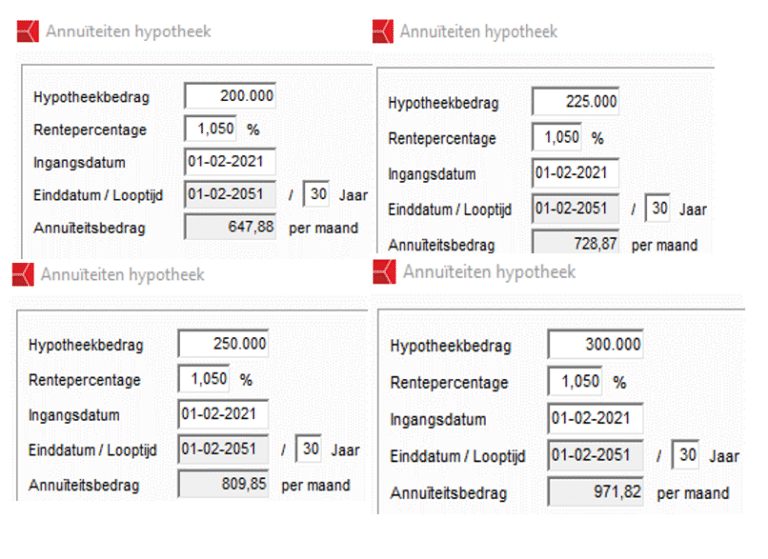 Annuïteiten hypotheek

Hypotheekbedrag 200.000
Rentepercentage 1,050 %
Ingangsdatum 01-02-2021
Einddatum / Looptijd 01-02-2051 / 30 Jaar
Annuïteitsbedrag 647,88 per maand

Annuïteiten hypotheek

Hypotheekbedrag 225.000
Rentepercentage 1,050 %
Ingangsdatum 01-02-2021
Einddatum / Looptijd 01-02-2051 / 30 Jaar
Annuïteitsbedrag 728,87 per maand

Annuïteiten hypotheek

Hypotheekbedrag 250.000
Rentepercentage 1,050 %
Ingangsdatum 01-02-2021
Einddatum / Looptijd 01-02-2051 / 30 Jaar
Annuïteitsbedrag 809,85 per maand

Annuïteiten hypotheek

Hypotheekbedrag 300.000
Rentepercentage 1,050 %
Ingangsdatum 01-02-2021
Einddatum / Looptijd 01-02-2051 / 30 Jaar
Annuïteitsbedrag 971,82 per maand